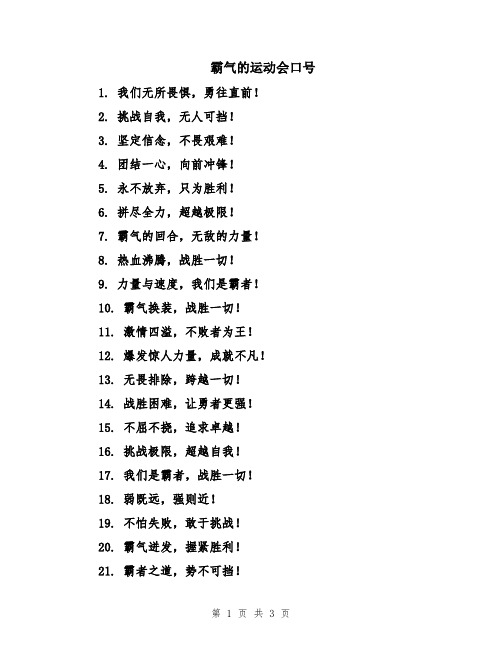 霸气的运动会口号

1. 我们无所畏惧，勇往直前！

2. 挑战自我，无人可挡！

3. 坚定信念，不畏艰难！

4. 团结一心，向前冲锋！

5. 永不放弃，只为胜利！

6. 拼尽全力，超越极限！

7. 霸气的回合，无敌的力量！

8. 热血沸腾，战胜一切！

9. 力量与速度，我们是霸者！

10. 霸气换装，战胜一切！

11. 激情四溢，不败者为王！

12. 爆发惊人力量，成就不凡！

13. 无畏排除，跨越一切！

14. 战胜困难，让勇者更强！

15. 不屈不挠，追求卓越！

16. 挑战极限，超越自我！

17. 我们是霸者，战胜一切！

18. 弱既远，强则近！

19. 不怕失败，敢于挑战！

20. 霸气迸发，握紧胜利！

21. 霸者之道，势不可挡！

第 1 页 共 3 页